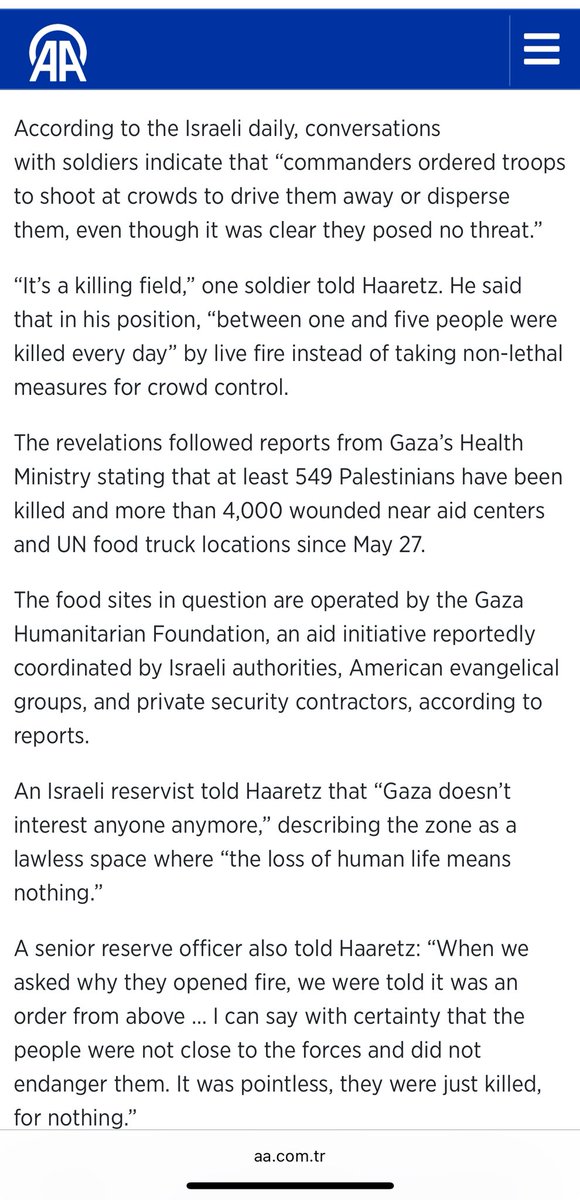 AA

According to the Israeli daily, conversations with soldiers indicate that “commanders ordered troops to shoot at crowds to drive them away or disperse them, even though it was clear they posed no threat.”

“It’s a killing field,” one soldier told Haaretz. He said that in his position, “between one and five people were killed every day” by live fire instead of taking non-lethal measures for crowd control.

The revelations followed reports from Gaza’s Health Ministry stating that at least 549 Palestinians have been killed and more than 4,000 wounded near aid centers and UN food truck locations since May 27.

The food sites in question are operated by the Gaza Humanitarian Foundation, an aid initiative reportedly coordinated by Israeli authorities, American evangelical groups, and private security contractors, according to reports.

An Israeli reservist told Haaretz that “Gaza doesn’t interest anyone anymore,” describing the zone as a lawless space where “the loss of human life means nothing.”

A senior reserve officer also told Haaretz: “When we asked why they opened fire, we were told it was an order from above ... I can say with certainty that the people were not close to the forces and did not endanger them. It was pointless, they were just killed, for nothing.”

aa.com.tr